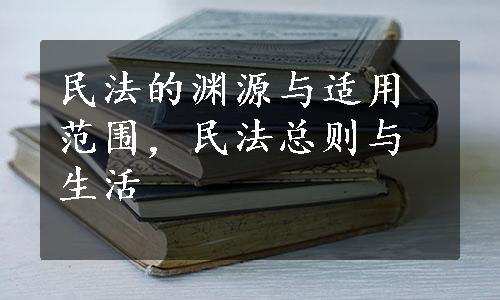 民法的渊源与适用范围，民法总则与生活